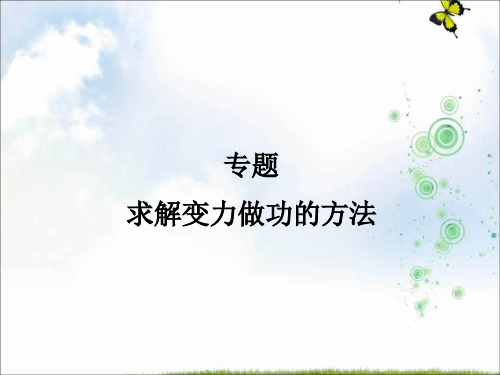 专题

求解变力做功的方法